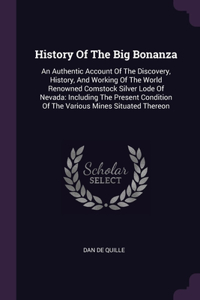 History Of The Big Bonanza

An Authentic Account Of The Discovery, History, And Working Of The World Renowned Comstock Silver Lode Of Nevada: Including The Present Condition Of The Various Mines Situated Thereon

Scholar SELECT

DAN DE QUILLE